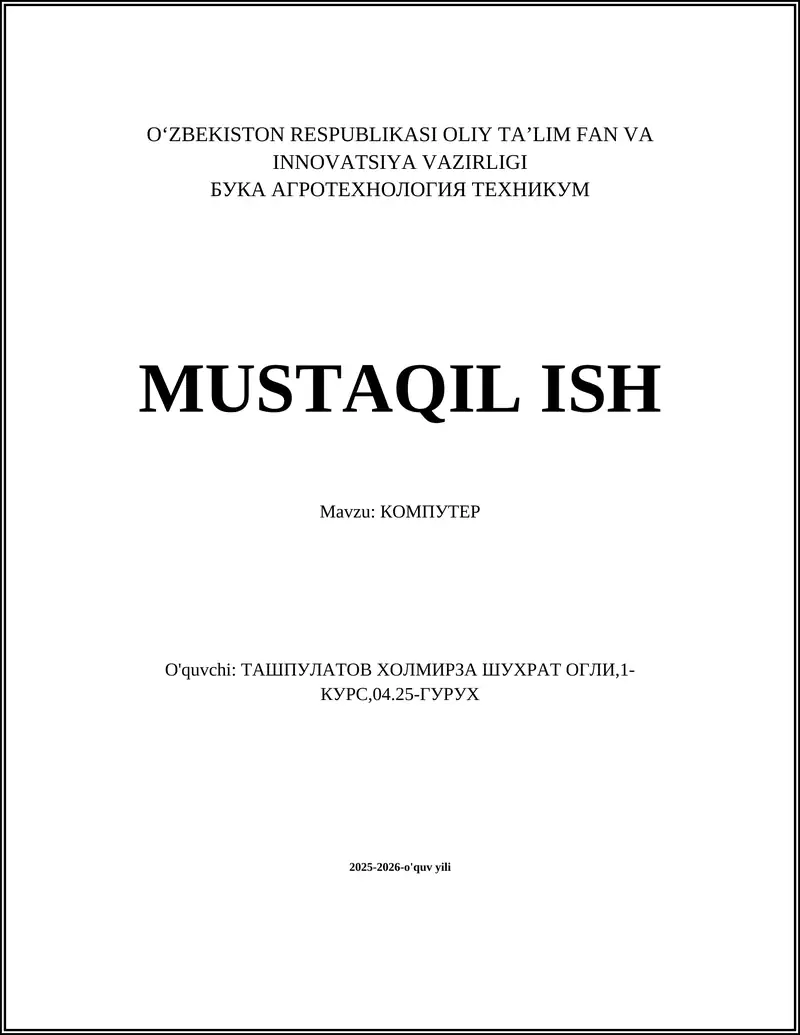 O‘ZBEKISTON RESPUBLIKASI OLIY TA’LIM FAN VA INNOVATSIYA VAZIRLIGI
БУКА АГРОТЕХНОЛОГИЯ ТЕХНИКУМ

MUSTAQIL ISH

Mavzu: КОМПУТЕР

O'quvchi: ТАШПУЛАТОВ ХОЛМИРЗА ШУХРАТ ОГЛИ,1-КУРС,04.25-ГУРУХ

2025-2026-o'quv yili